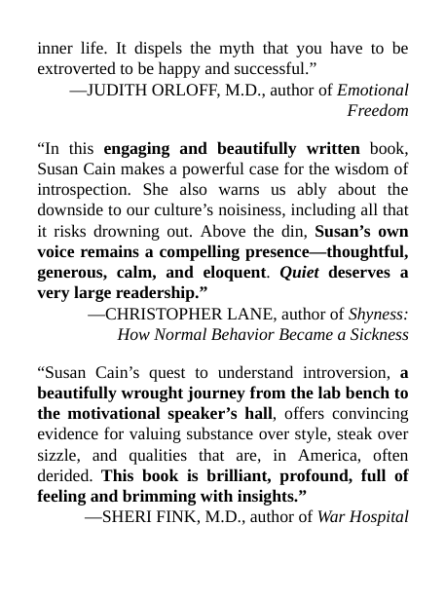 inner life. It dispels the myth that you have to be extroverted to be happy and successful.”

—JUDITH ORLOFF, M.D., author of Emotional Freedom

“In this engaging and beautifully written book, Susan Cain makes a powerful case for the wisdom of introspection. She also warns us ably about the downside to our culture’s noisiness, including all that it risks drowning out. Above the din, Susan’s own voice remains a compelling presence—thoughtful, generous, calm, and eloquent. Quiet deserves a very large readership.”

—CHRISTOPHER LANE, author of Shyness: How Normal Behavior Became a Sickness

“Susan Cain’s quest to understand introversion, a beautifully wrought journey from the lab bench to the motivational speaker’s hall, offers convincing evidence for valuing substance over style, steak over sizzle, and qualities that are, in America, often derided. This book is brilliant, profound, full of feeling and brimming with insights.”

—SHERI FINK, M.D., author of War Hospital